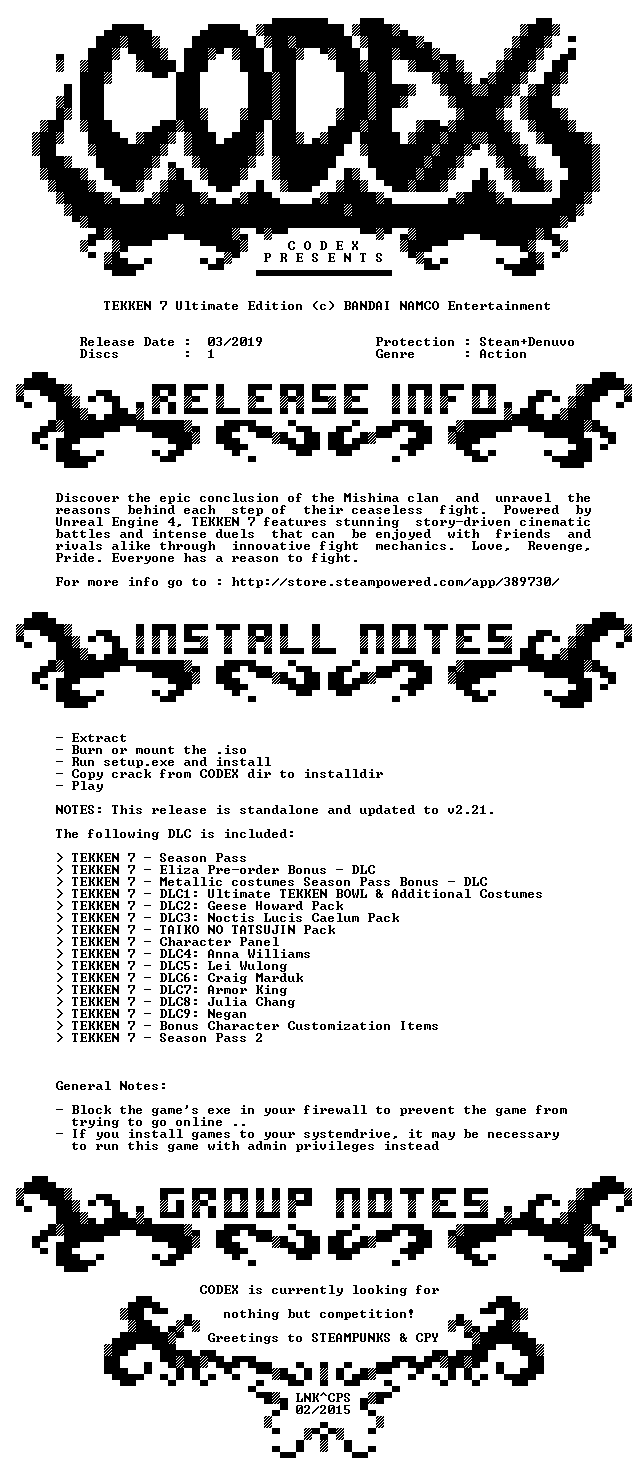 CODEX

C O D E X
P R E S E N T S

TEKKEN 7 Ultimate Edition (c) BANDAI NAMCO Entertainment

Release Date : 03/2019
Discs : 1

Protection : Steam+Denuvo
Genre : Action

RELEASE INFO

Discover the epic conclusion of the Mishima clan and unravel the reasons behind each step of their ceaseless fight. Powered by Unreal Engine 4, TEKKEN 7 features stunning story-driven cinematic battles and intense duels that can be enjoyed with friends and rivals alike through innovative fight mechanics. Love, Revenge, Pride. Everyone has a reason to fight.

For more info go to : http://store.steampowered.com/app/389730/

INSTALL NOTES

- Extract
- Burn or mount the .iso
- Run setup.exe and install
- Copy crack from CODEX dir to installdir
- Play

NOTES: This release is standalone and updated to v2.21.

The following DLC is included:

> TEKKEN 7 - Season Pass
> TEKKEN 7 - Eliza Pre-order Bonus - DLC
> TEKKEN 7 - Metallic costumes Season Pass Bonus - DLC
> TEKKEN 7 - DLC1: Ultimate TEKKEN BOWL & Additional Costumes
> TEKKEN 7 - DLC2: Geese Howard Pack
> TEKKEN 7 - DLC3: Noctis Lucis Caelum Pack
> TEKKEN 7 - TAIKO NO TATSUJIN Pack
> TEKKEN 7 - Character Panel
> TEKKEN 7 - DLC4: Anna Williams
> TEKKEN 7 - DLC5: Lei Wulong
> TEKKEN 7 - DLC6: Craig Marduk
> TEKKEN 7 - DLC7: Armor King
> TEKKEN 7 - DLC8: Julia Chang
> TEKKEN 7 - DLC9: Negan
> TEKKEN 7 - Bonus Character Customization Items
> TEKKEN 7 - Season Pass 2

General Notes:

- Block the game's exe in your firewall to prevent the game from trying to go online ..
- If you install games to your systemdrive, it may be necessary to run this game with admin privileges instead

GROUP NOTES

CODEX is currently looking for

nothing but competition!

Greetings to STEAMPUNKS & CPY

LNK^CPS
02/2015